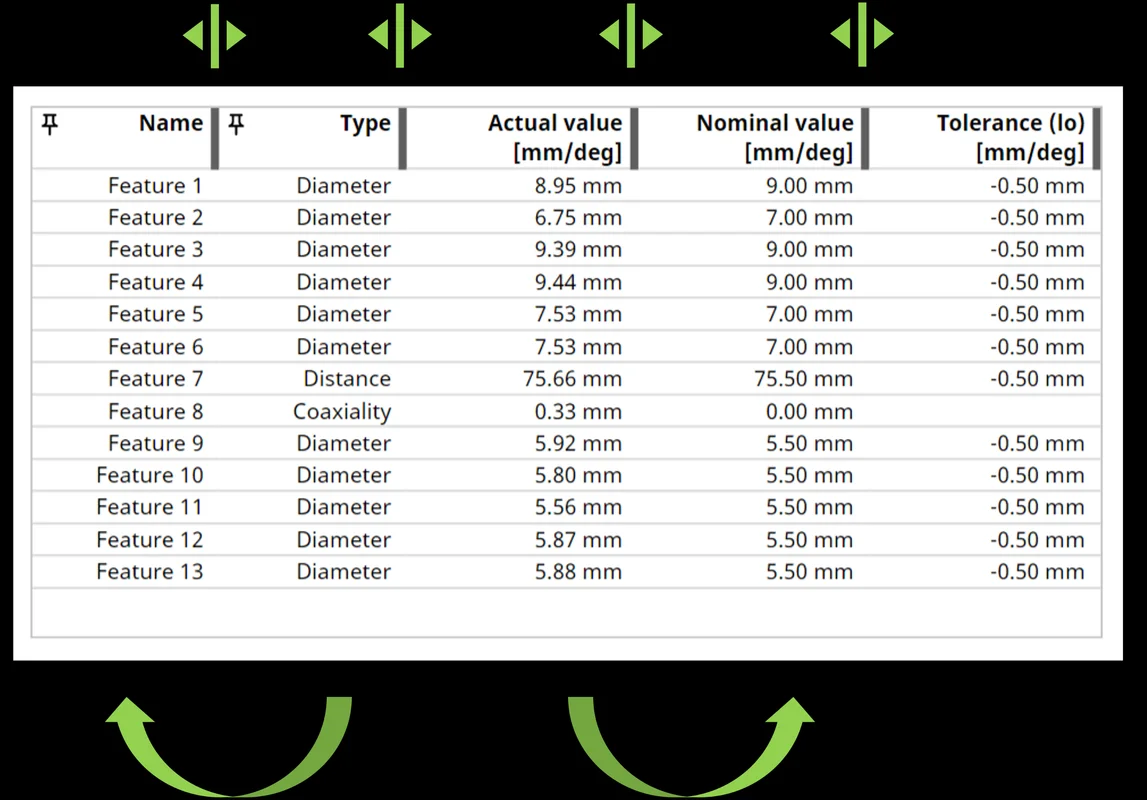 | Name | Type | Actual value [mm/deg] | Nominal value [mm/deg] | Tolerance (lo) [mm/deg] |
|---|---|---|---|---|
| Feature 1 | Diameter | 8.95 mm | 9.00 mm | -0.50 mm |
| Feature 2 | Diameter | 6.75 mm | 7.00 mm | -0.50 mm |
| Feature 3 | Diameter | 9.39 mm | 9.00 mm | -0.50 mm |
| Feature 4 | Diameter | 9.44 mm | 9.00 mm | -0.50 mm |
| Feature 5 | Diameter | 7.53 mm | 7.00 mm | -0.50 mm |
| Feature 6 | Diameter | 7.53 mm | 7.00 mm | -0.50 mm |
| Feature 7 | Distance | 75.66 mm | 75.50 mm | -0.50 mm |
| Feature 8 | Coaxiality | 0.33 mm | 0.00 mm | |
| Feature 9 | Diameter | 5.92 mm | 5.50 mm | -0.50 mm |
| Feature 10 | Diameter | 5.80 mm | 5.50 mm | -0.50 mm |
| Feature 11 | Diameter | 5.56 mm | 5.50 mm | -0.50 mm |
| Feature 12 | Diameter | 5.87 mm | 5.50 mm | -0.50 mm |
| Feature 13 | Diameter | 5.88 mm | 5.50 mm | -0.50 mm |